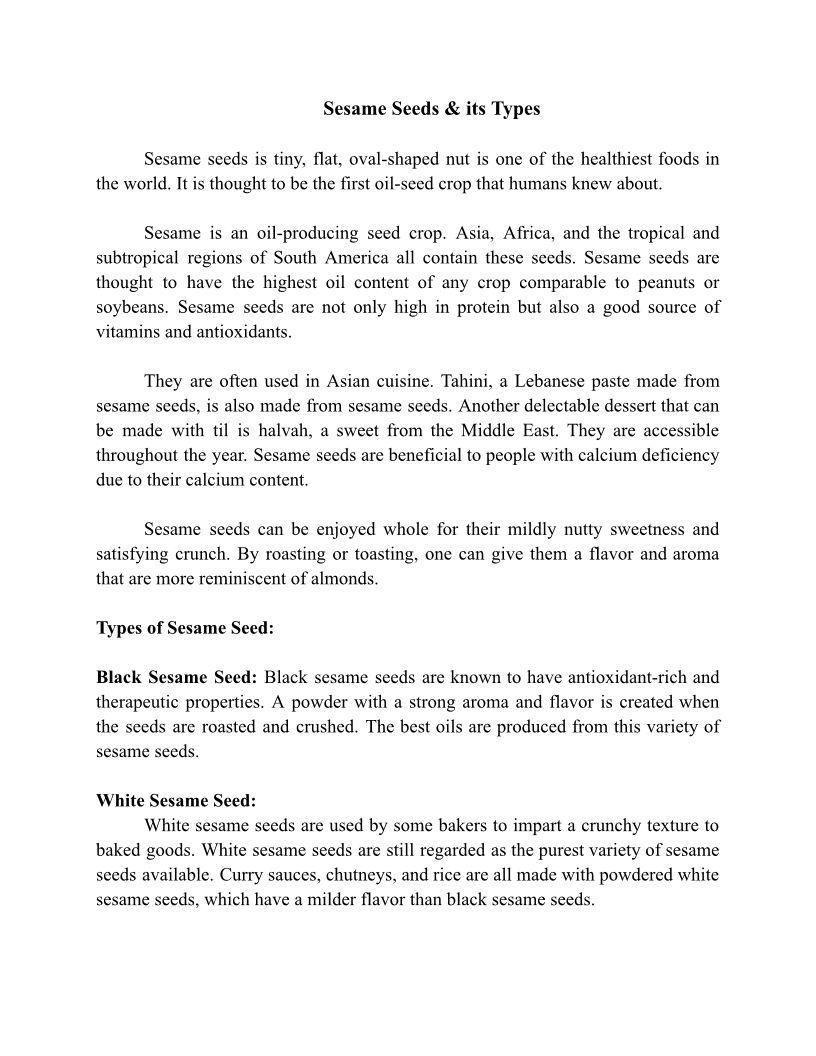 Sesame Seeds & its Types

Sesame seeds is tiny, flat, oval-shaped nut is one of the healthiest foods in the world. It is thought to be the first oil-seed crop that humans knew about.

Sesame is an oil-producing seed crop. Asia, Africa, and the tropical and subtropical regions of South America all contain these seeds. Sesame seeds are thought to have the highest oil content of any crop comparable to peanuts or soybeans. Sesame seeds are not only high in protein but also a good source of vitamins and antioxidants.

They are often used in Asian cuisine. Tahini, a Lebanese paste made from sesame seeds, is also made from sesame seeds. Another delectable dessert that can be made with til is halvah, a sweet from the Middle East. They are accessible throughout the year. Sesame seeds are beneficial to people with calcium deficiency due to their calcium content.

Sesame seeds can be enjoyed whole for their mildly nutty sweetness and satisfying crunch. By roasting or toasting, one can give them a flavor and aroma that are more reminiscent of almonds.

Types of Sesame Seed:

Black Sesame Seed: Black sesame seeds are known to have antioxidant-rich and therapeutic properties. A powder with a strong aroma and flavor is created when the seeds are roasted and crushed. The best oils are produced from this variety of sesame seeds.

White Sesame Seed:
White sesame seeds are used by some bakers to impart a crunchy texture to baked goods. White sesame seeds are still regarded as the purest variety of sesame seeds available. Curry sauces, chutneys, and rice are all made with powdered white sesame seeds, which have a milder flavor than black sesame seeds.